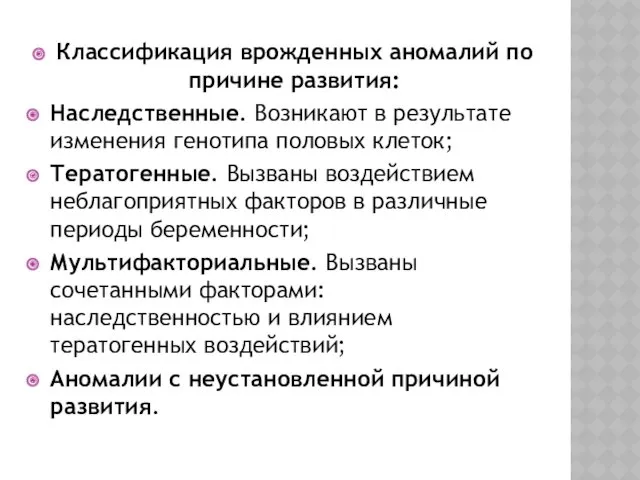 Классификация врожденных аномалий по причине развития:

Наследственные. Возникают в результате изменения генотипа половых клеток;

Тератогенные. Вызваны воздействием неблагоприятных факторов в различные периоды беременности;

Мультифакториальные. Вызваны сочетанными факторами: наследственностью и влиянием тератогенных воздействий;

Аномалии с неустановленной причиной развития.